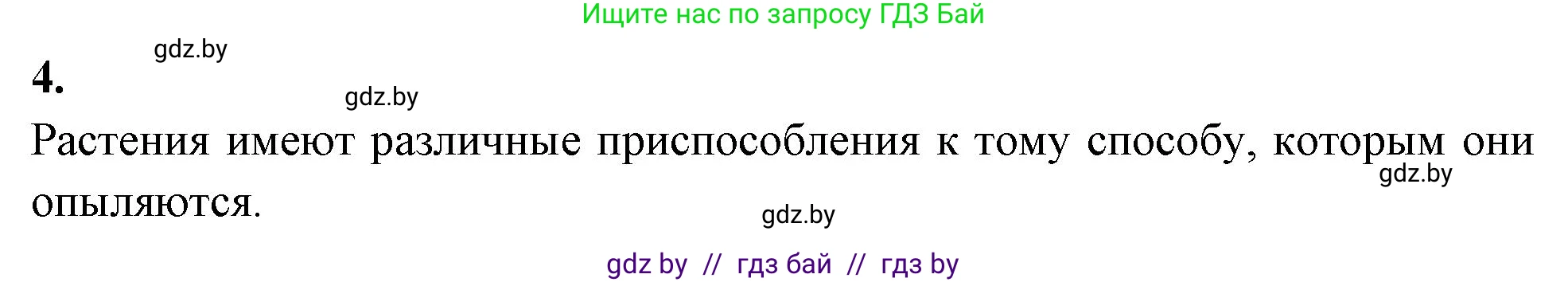 Ищите нас по запросу ГДЗ Бай

gdz.by

4.

gdz.by

Растения имеют различные приспособления к тому способу, которым они опыляются.

gdz.by

gdz.by

gdz by // гдз бай // гдз by